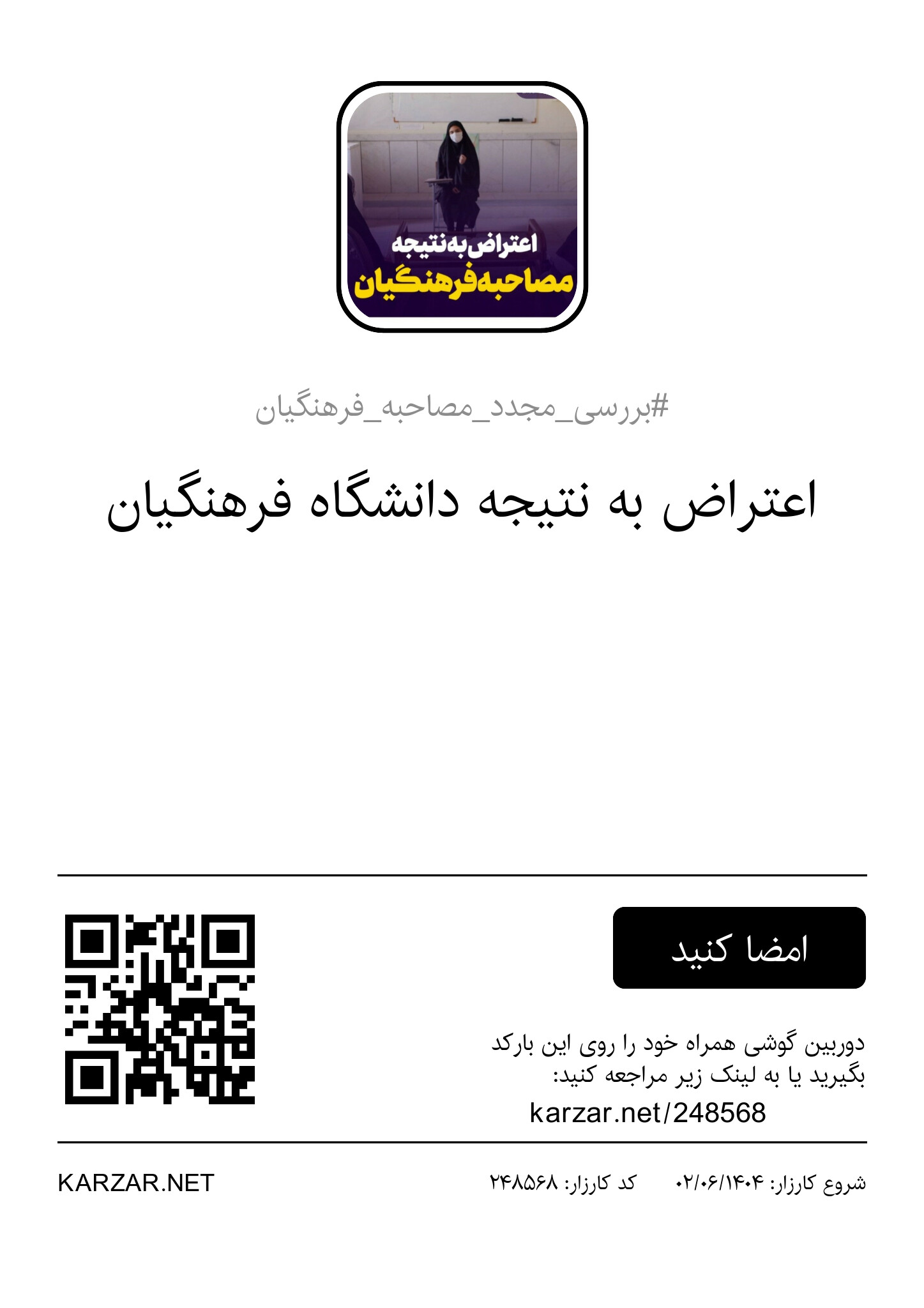 اعتراض به نتیجه
مصاحبه فرهنگیان

#بررسی_مجدد_مصاحبه_فرهنگیان

اعتراض به نتیجه دانشگاه فرهنگیان

امضا کنید

دوربین گوشی همراه خود را روی این بارکد بگیرید یا به لینک زیر مراجعه کنید:

karzar.net/248568

شروع کارزار: ۰۲/۰۶/۱۴۰۴    کد کارزار: ۲۴۸۵۶۸

KARZAR.NET